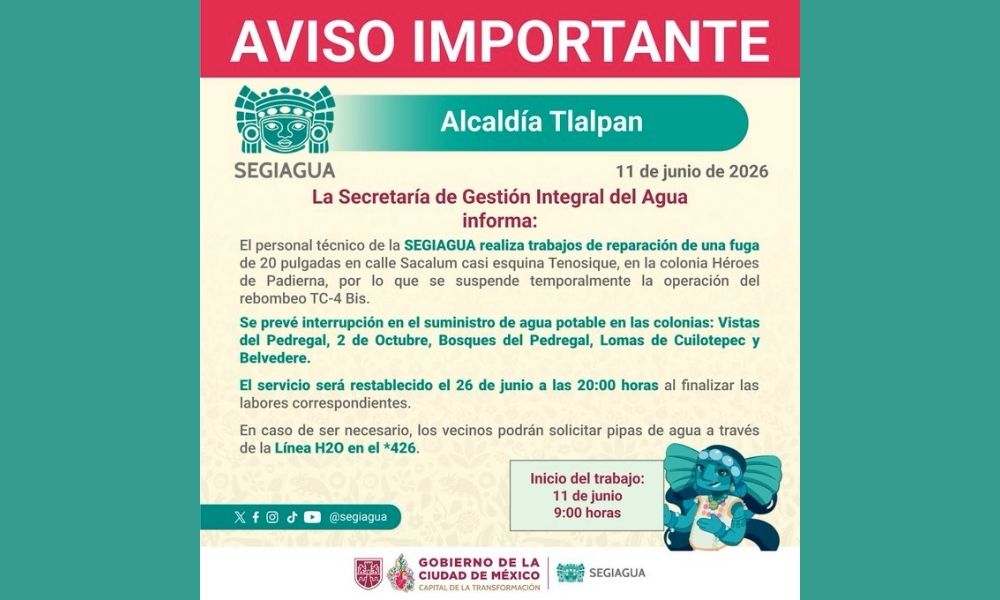 AVISO IMPORTANTE

SEGIAGUA

Alcaldía Tlalpan

11 de junio de 2026

La Secretaría de Gestión Integral del Agua informa:

El personal técnico de la SEGIAGUA realiza trabajos de reparación de una fuga de 20 pulgadas en calle Sacalum casi esquina Tenosique, en la colonia Héroes de Padierna, por lo que se suspende temporalmente la operación del rebombeo TC-4 Bis.

Se prevé interrupción en el suministro de agua potable en las colonias: Vistas del Pedregal, 2 de Octubre, Bosques del Pedregal, Lomas de Cuilotepec y Belvedere.

El servicio será restablecido el 26 de junio a las 20:00 horas al finalizar las labores correspondientes.

En caso de ser necesario, los vecinos podrán solicitar pipas de agua a través de la Línea H2O en el *426.

Inicio del trabajo:
11 de junio
9:00 horas

@segiagua

GOBIERNO DE LA CIUDAD DE MÉXICO
CAPITAL DE LA TRANSFORMACIÓN

SEGIAGUA